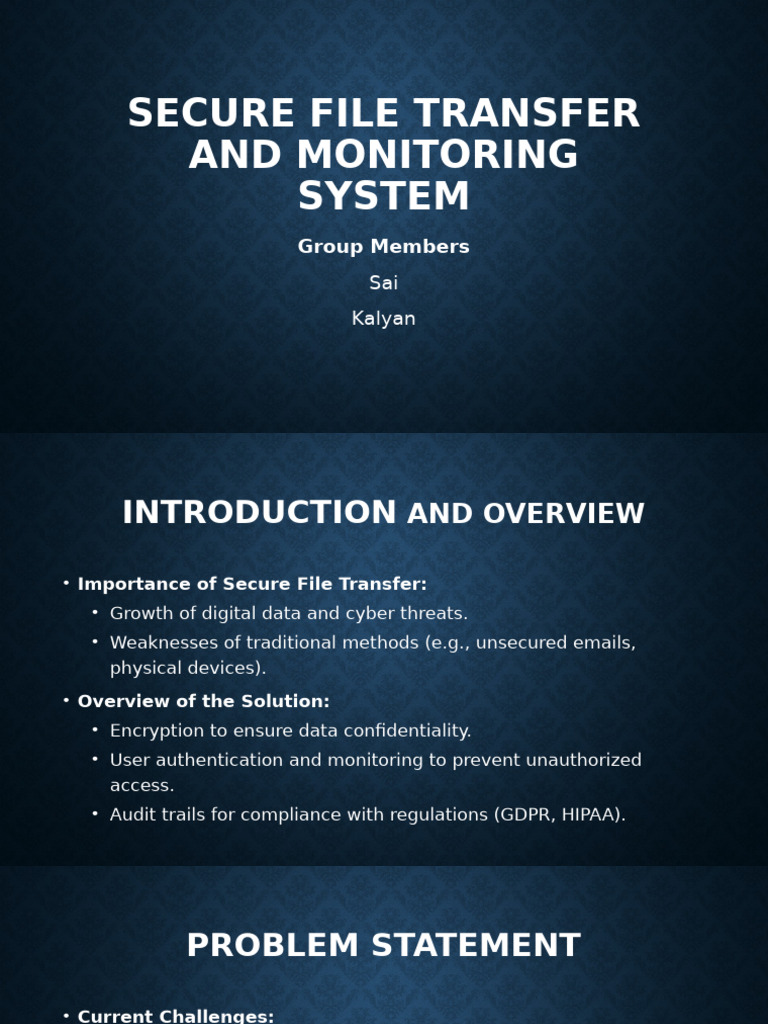 SECURE FILE TRANSFER AND MONITORING SYSTEM

Group Members

Sai

Kalyan

INTRODUCTION AND OVERVIEW

• Importance of Secure File Transfer:
  • Growth of digital data and cyber threats.
  • Weaknesses of traditional methods (e.g., unsecured emails, physical devices).
• Overview of the Solution:
  • Encryption to ensure data confidentiality.
  • User authentication and monitoring to prevent unauthorized access.
  • Audit trails for compliance with regulations (GDPR, HIPAA).

PROBLEM STATEMENT

• Current Challenges: